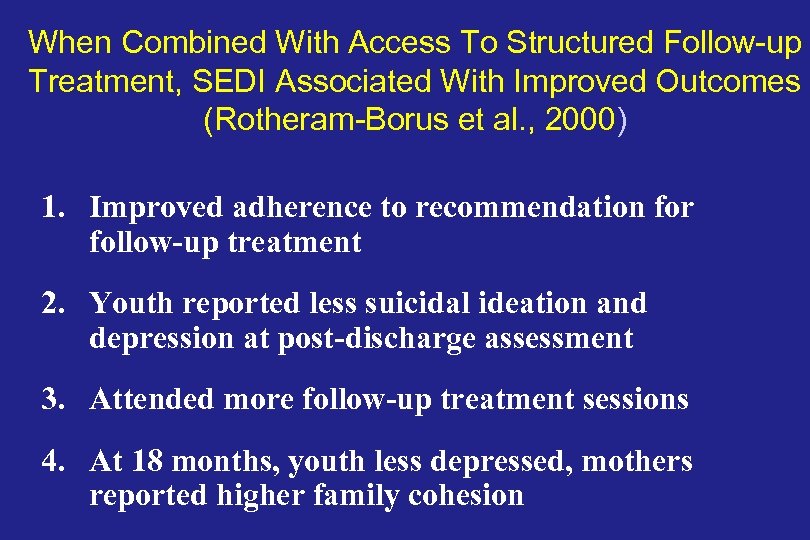 When Combined With Access To Structured Follow-up Treatment, SEDI Associated With Improved Outcomes (Rotheram-Borus et al., 2000)

1. Improved adherence to recommendation for follow-up treatment

2. Youth reported less suicidal ideation and depression at post-discharge assessment

3. Attended more follow-up treatment sessions

4. At 18 months, youth less depressed, mothers reported higher family cohesion